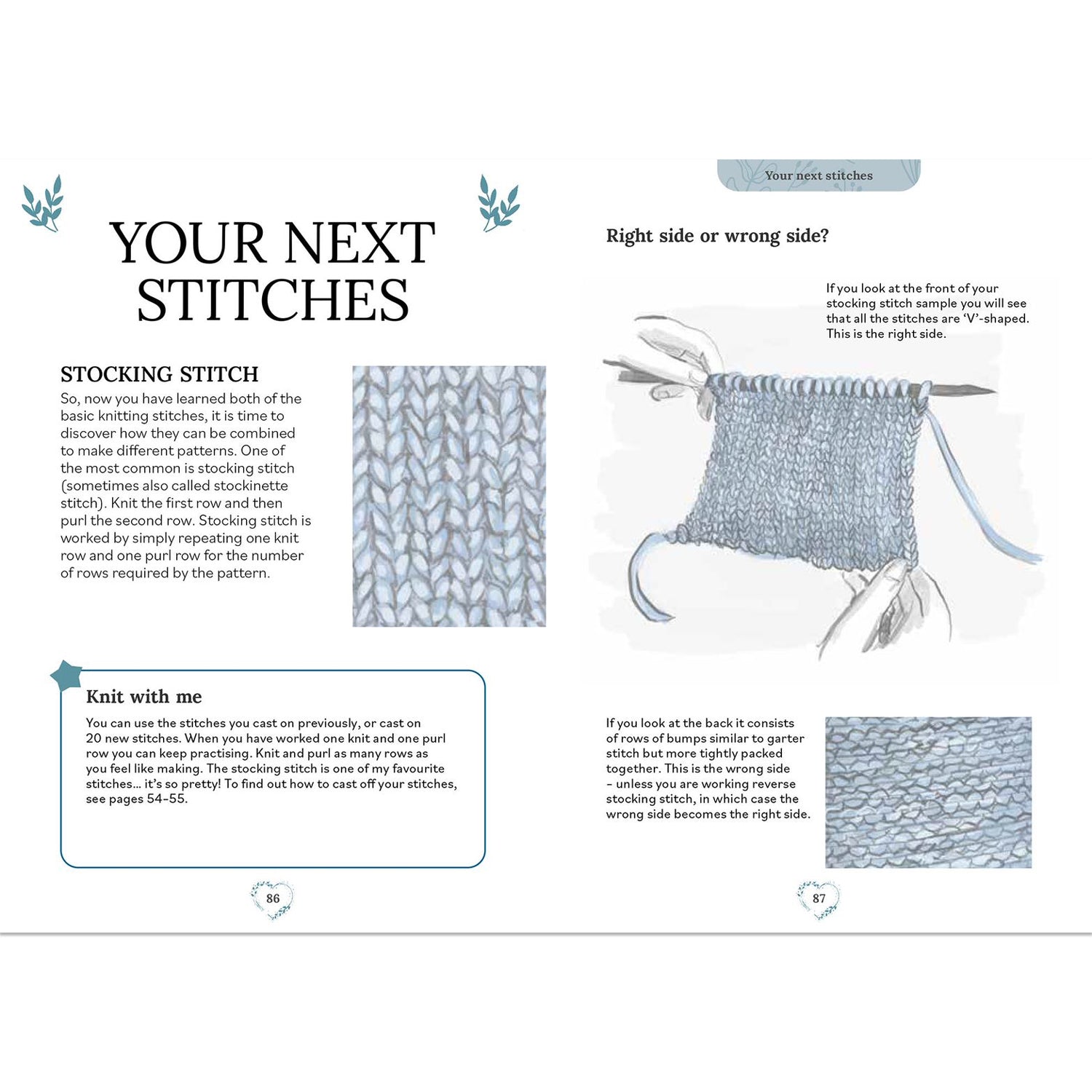 YOUR NEXT STITCHES

STOCKING STITCH

So, now you have learned both of the basic knitting stitches, it is time to discover how they can be combined to make different patterns. One of the most common is stocking stitch (sometimes also called stockinette stitch). Knit the first row and then purl the second row. Stocking stitch is worked by simply repeating one knit row and one purl row for the number of rows required by the pattern.

Knit with me

You can use the stitches you cast on previously, or cast on 20 new stitches. When you have worked one knit and one purl row you can keep practising. Knit and purl as many rows as you feel like making. The stocking stitch is one of my favourite stitches... it's so pretty! To find out how to cast off your stitches, see pages 54–55.

86

Your next stitches

Right side or wrong side?

If you look at the front of your stocking stitch sample you will see that all the stitches are 'V'-shaped. This is the right side.

If you look at the back it consists of rows of bumps similar to garter stitch but more tightly packed together. This is the wrong side – unless you are working reverse stocking stitch, in which case the wrong side becomes the right side.

87